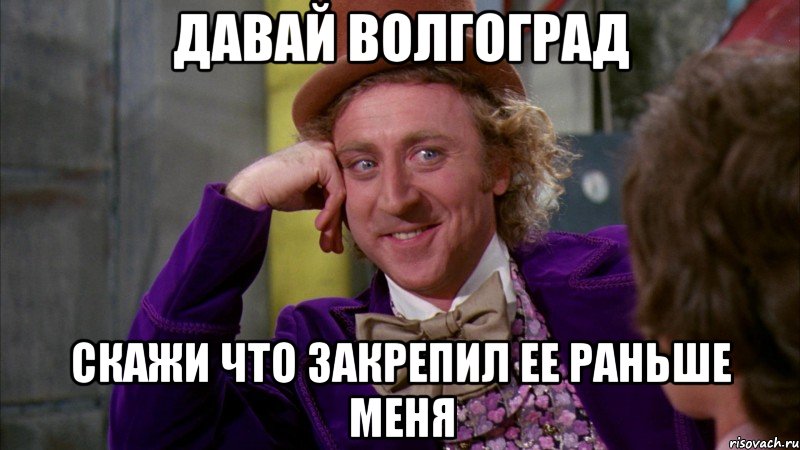 ДАВАЙ ВОЛГОГРАД

СКАЖИ ЧТО ЗАКРЕПИЛ ЕЕ РАНЬШЕ МЕНЯ

risovach.ru